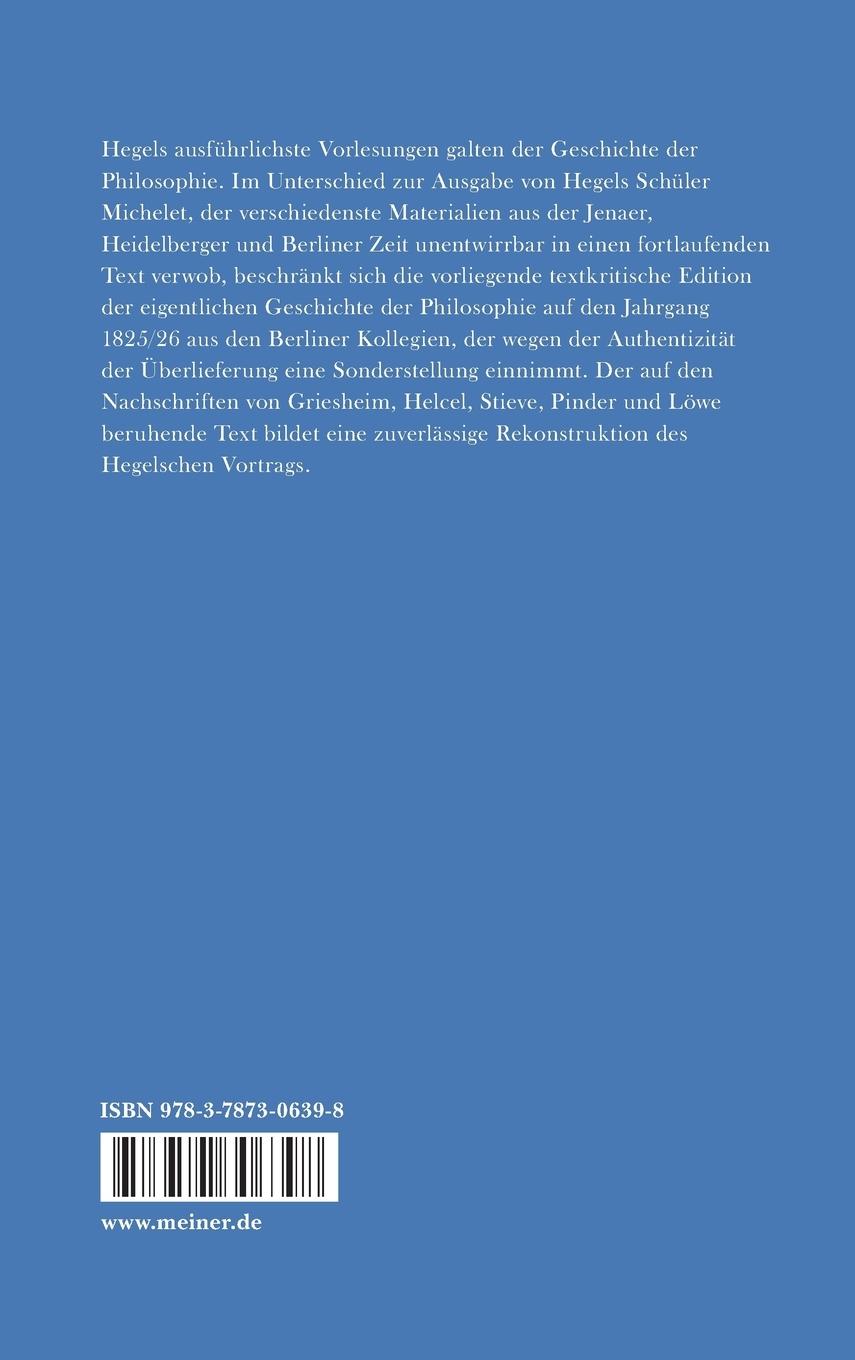 Hegels ausführlichste Vorlesungen galten der Geschichte der Philosophie. Im Unterschied zur Ausgabe von Hegels Schüler Michelet, der verschiedenste Materialien aus der Jenaer, Heidelberger und Berliner Zeit unentwirrbar in einen fortlaufenden Text verwob, beschränkt sich die vorliegende textkritische Edition der eigentlichen Geschichte der Philosophie auf den Jahrgang 1825/26 aus den Berliner Kollegien, der wegen der Authentizität der Überlieferung eine Sonderstellung einnimmt. Der auf den Nachschriften von Griesheim, Helcel, Stieve, Pinder und Löwe beruhende Text bildet eine zuverlässige Rekonstruktion des Hegelschen Vortrags.

ISBN 978-3-7873-0639-8

www.meiner.de